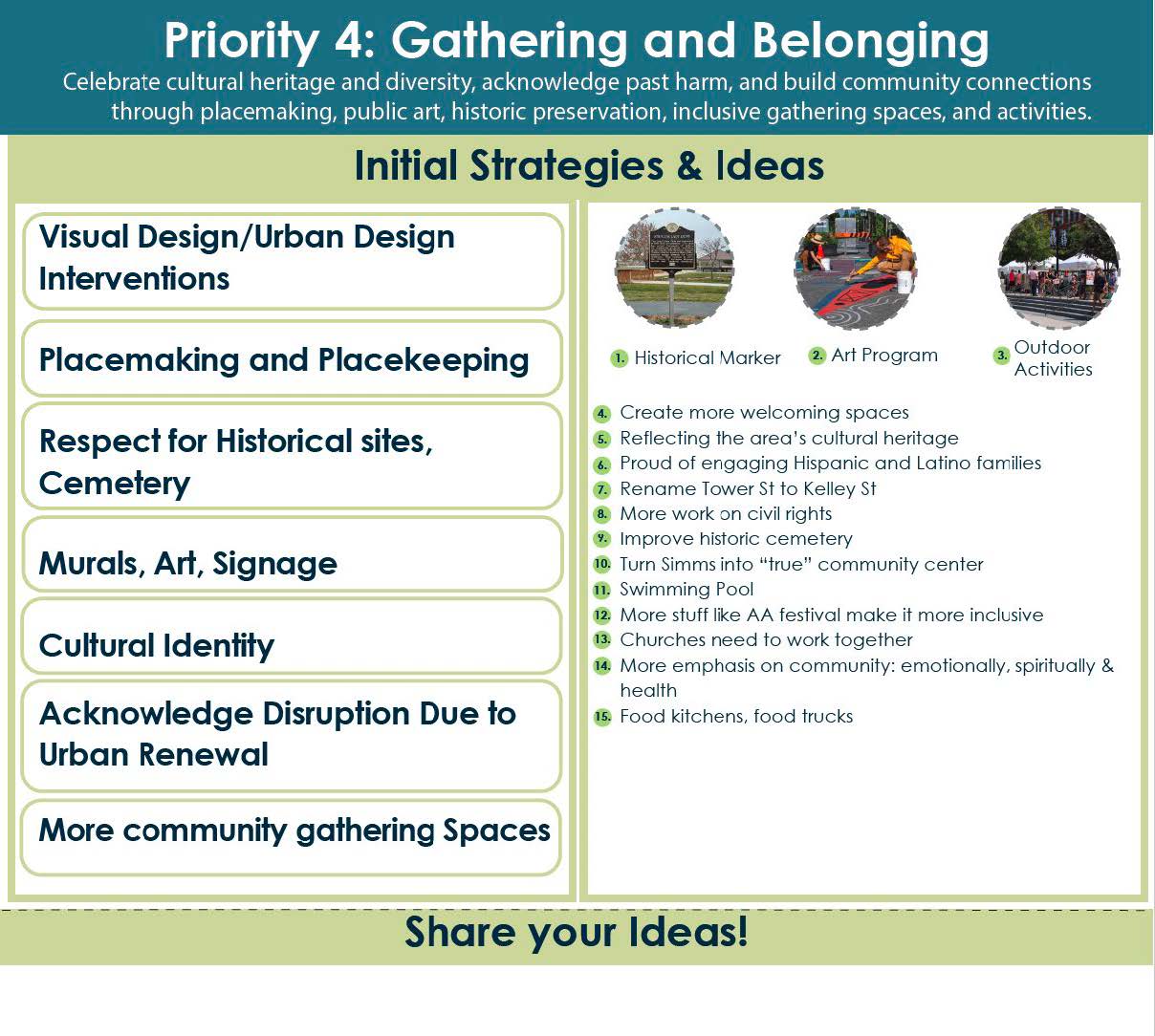 Priority 4: Gathering and Belonging

Celebrate cultural heritage and diversity, acknowledge past harm, and build community connections through placemaking, public art, historic preservation, inclusive gathering spaces, and activities.

Initial Strategies & Ideas

Visual Design/Urban Design Interventions

Placemaking and Placekeeping

Respect for Historical sites, Cemetery

Murals, Art, Signage

Cultural Identity

Acknowledge Disruption Due to Urban Renewal

More community gathering Spaces

1. Historical Marker
2. Art Program
3. Outdoor Activities

4. Create more welcoming spaces
5. Reflecting the area's cultural heritage
6. Proud of engaging Hispanic and Latino families
7. Rename Tower St to Kelley St
8. More work on civil rights
9. Improve historic cemetery
10. Turn Simms into "true" community center
11. Swimming Pool
12. More stuff like AA festival make it more inclusive
13. Churches need to work together
14. More emphasis on community: emotionally, spiritually & health
15. Food kitchens, food trucks

Share your Ideas!